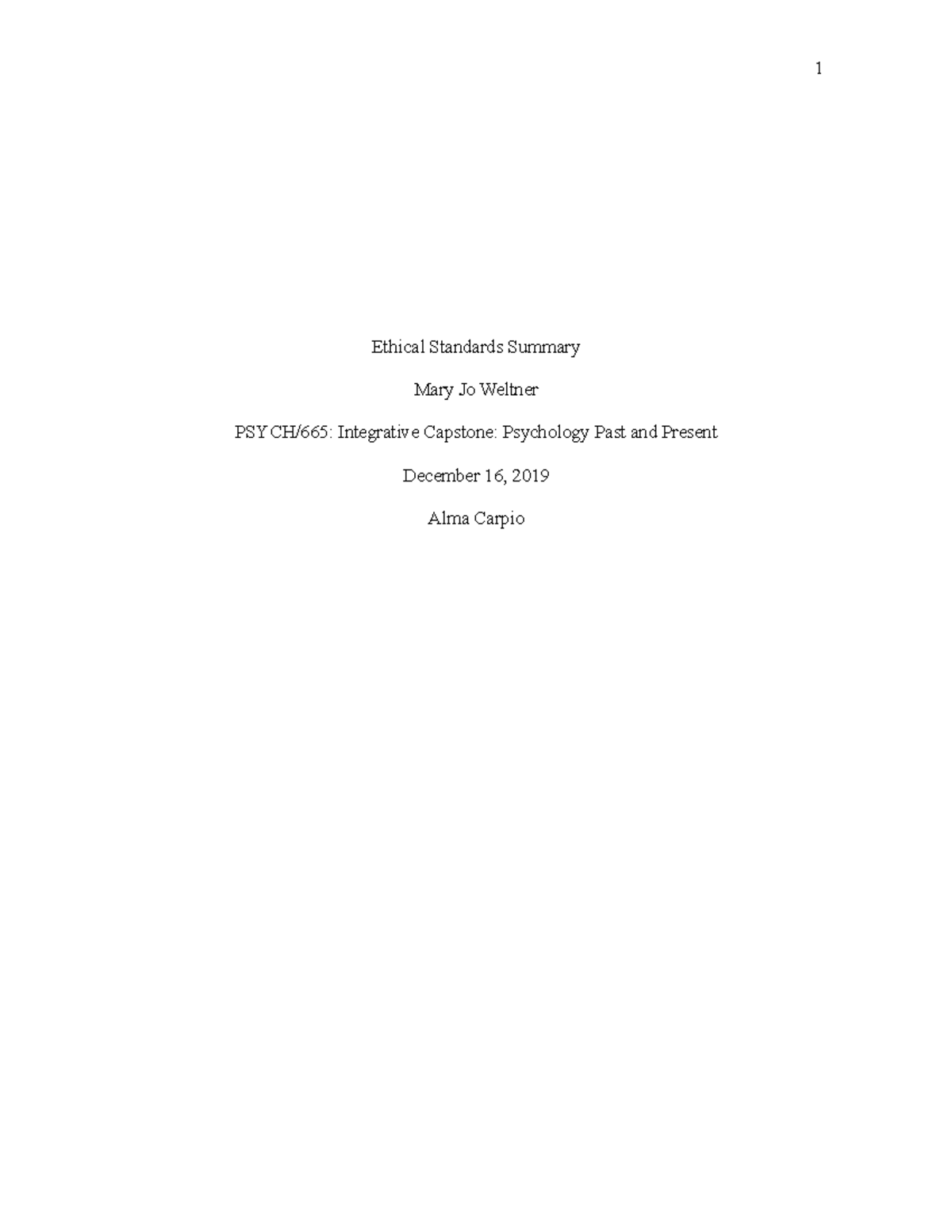 1

Ethical Standards Summary

Mary Jo Weltner

PSYCH/665: Integrative Capstone: Psychology Past and Present

December 16, 2019

Alma Carpio